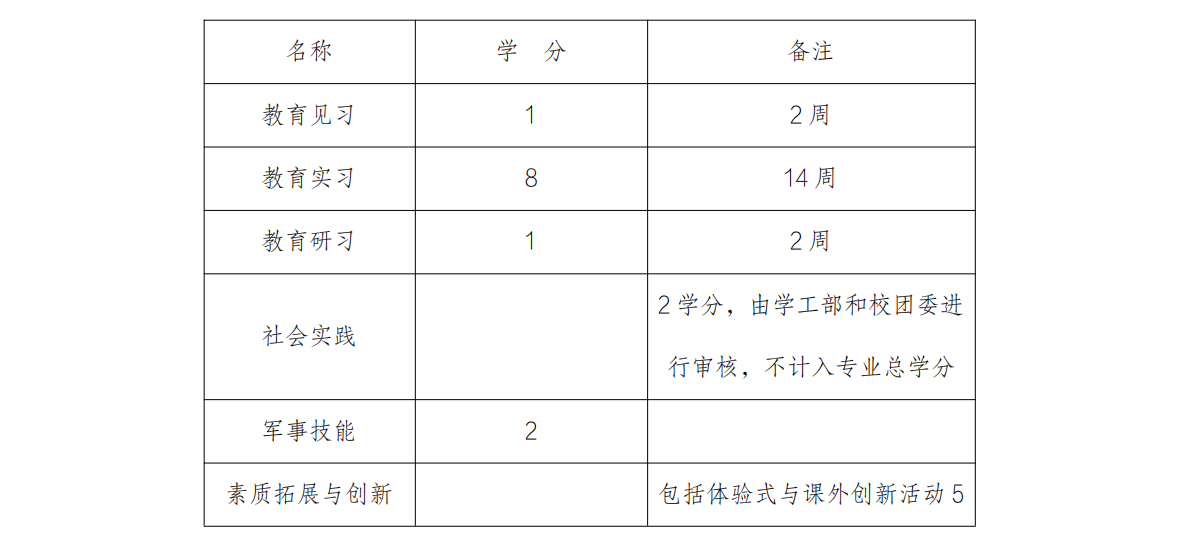 | 名称 | 学 分 | 备注 |
|---|---|---|
| 教育见习 | 1 | 2周 |
| 教育实习 | 8 | 14周 |
| 教育研习 | 1 | 2周 |
| 社会实践 |  | 2学分，由学工部和校团委进行审核，不计入专业总学分 |
| 军事技能 | 2 |  |
| 素质拓展与创新 |  | 包括体验式与课外创新活动5 |